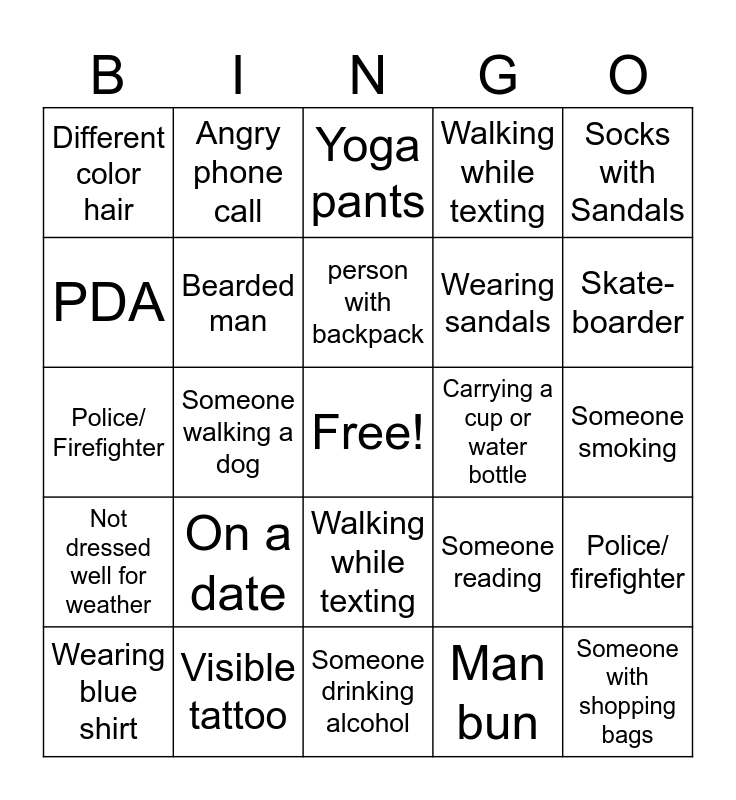 | B | I | N | G | O |
|---|---|---|---|---|
| Different color hair | Angry phone call | Yoga pants | Walking while texting | Socks with Sandals |
| PDA | Bearded man | person with backpack | Wearing sandals | Skate-boarder |
| Police/ Firefighter | Someone walking a dog | Free! | Carrying a cup or water bottle | Someone smoking |
| Not dressed well for weather | On a date | Walking while texting | Someone reading | Police/ firefighter |
| Wearing blue shirt | Visible tattoo | Someone drinking alcohol | Man bun | Someone with shopping bags |